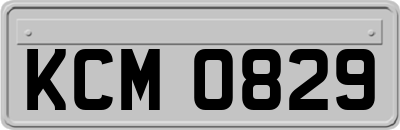 KCM 0829